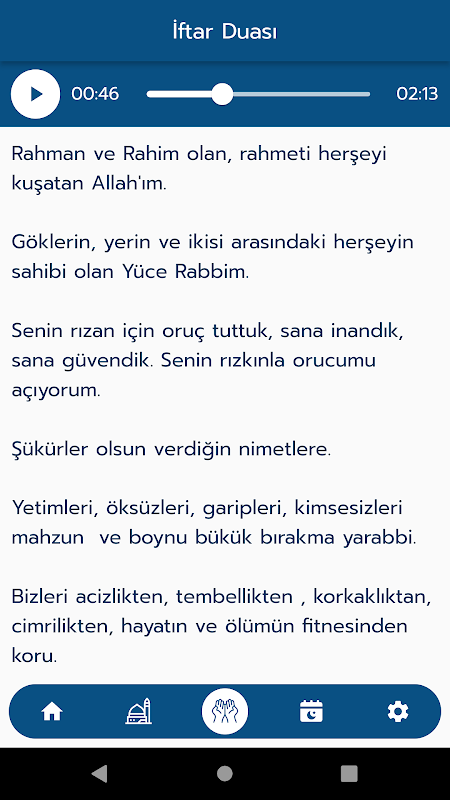 İftar Duası

00:46

02:13

Rahman ve Rahim olan, rahmeti herşeyi kuşatan Allah'ım.

Göklerin, yerin ve ikisi arasındaki herşeyin sahibi olan Yüce Rabbim.

Senin rızan için oruç tuttuk, sana inandık, sana güvendik. Senin rızkınla orucumu açıyorum.

Şükürler olsun verdiğin nimetlere.

Yetimleri, öksüzleri, garipleri, kimsesizleri mahzun ve boynu bükük bırakma yarabbi.

Bizleri acizlikten, tembellikten , korkaklıktan, cimrilikten, hayatın ve ölümün fitnesinden koru.